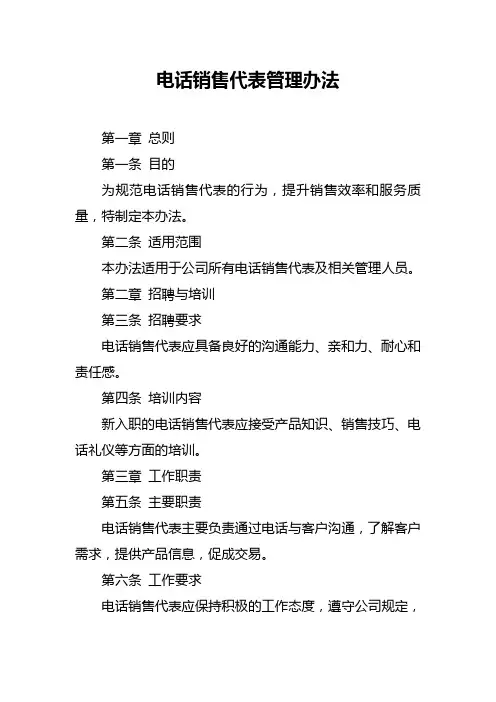 电话销售代表管理办法

第一章 总则

第一条 目的

为规范电话销售代表的行为，提升销售效率和服务质量，特制定本办法。

第二条 适用范围

本办法适用于公司所有电话销售代表及相关管理人员。

第二章 招聘与培训

第三条 招聘要求

电话销售代表应具备良好的沟通能力、亲和力、耐心和责任感。

第四条 培训内容

新入职的电话销售代表应接受产品知识、销售技巧、电话礼仪等方面的培训。

第三章 工作职责

第五条 主要职责

电话销售代表主要负责通过电话与客户沟通，了解客户需求，提供产品信息，促成交易。

第六条 工作要求

电话销售代表应保持积极的工作态度，遵守公司规定，